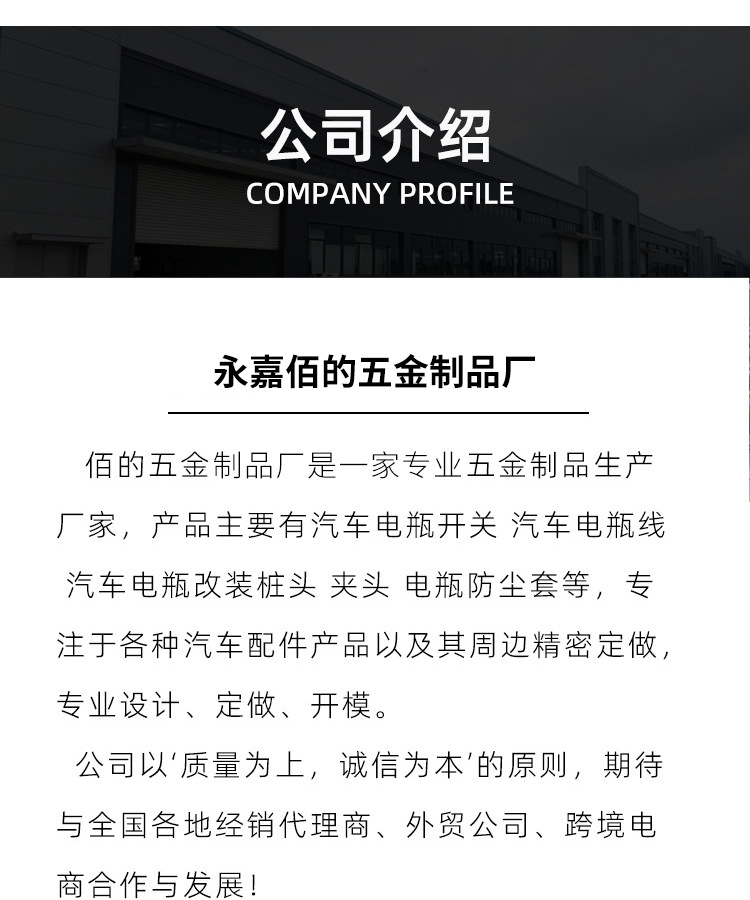 公司介绍
COMPANY PROFILE

永嘉佰的五金制品厂

佰的五金制品厂是一家专业五金制品生产厂家，产品主要有汽车电瓶开关 汽车电瓶线 汽车电瓶改装桩头 夹头 电瓶防尘套等，专注于各种汽车配件产品以及其周边精密定做，专业设计、定做、开模。

公司以‘质量为上，诚信为本’的原则，期待与全国各地经销代理商、外贸公司、跨境电商合作与发展！